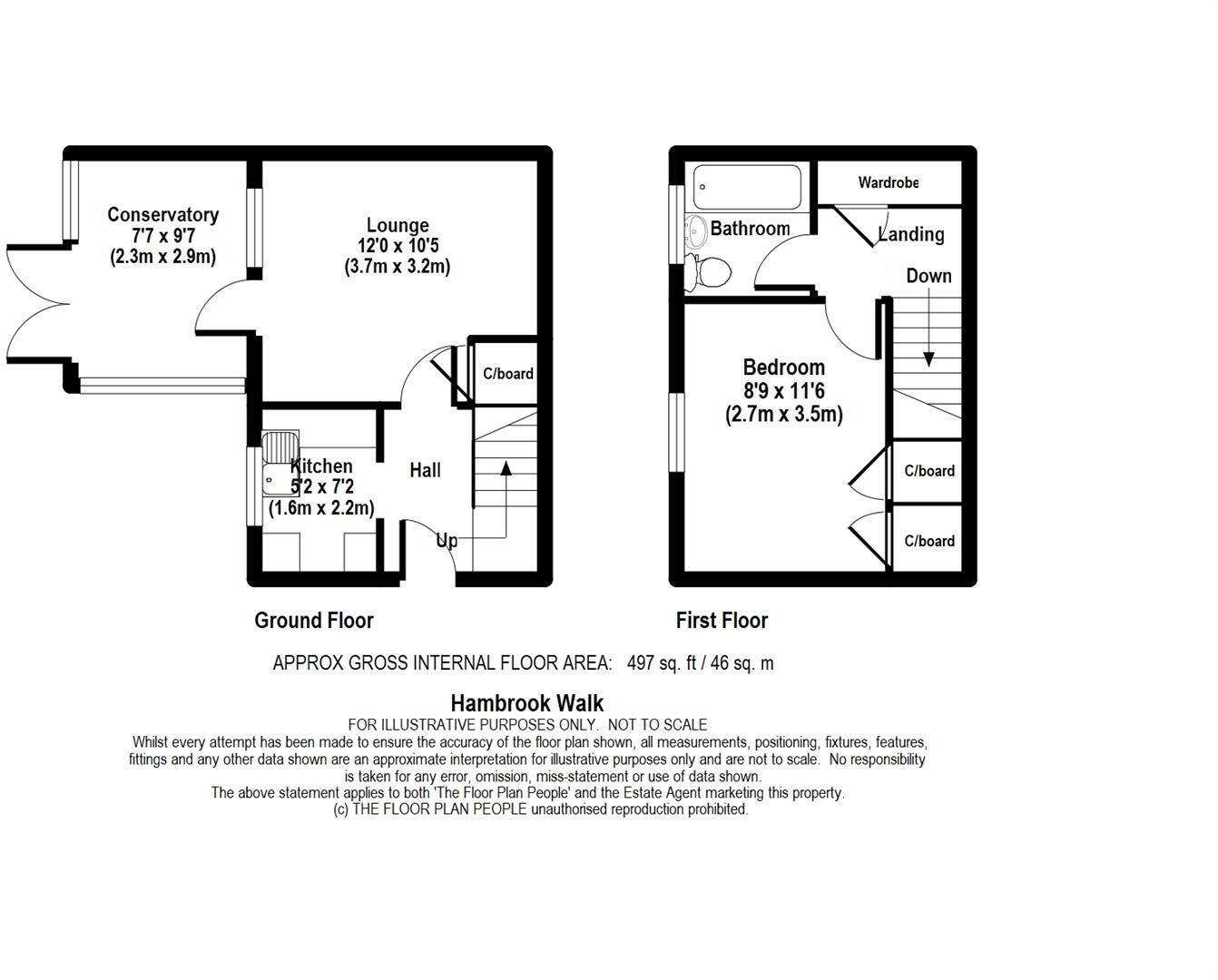 Conservatory
7'7 x 9'7
(2.3m x 2.9m)

Lounge
12'0 x 10'5
(3.7m x 3.2m)

C/board

Kitchen
5'2 x 7'2
(1.6m x 2.2m)

Hall

Up

Ground Floor

Wardrobe

Bathroom

Landing

Down

Bedroom
8'9 x 11'6
(2.7m x 3.5m)

C/board

C/board

First Floor

APPROX GROSS INTERNAL FLOOR AREA: 497 sq. ft / 46 sq. m

Hambrook Walk

FOR ILLUSTRATIVE PURPOSES ONLY. NOT TO SCALE
Whilst every attempt has been made to ensure the accuracy of the floor plan shown, all measurements, positioning, fixtures, features, fittings and any other data shown are an approximate interpretation for illustrative purposes only and are not to scale. No responsibility is taken for any error, omission, miss-statement or use of data shown.
The above statement applies to both 'The Floor Plan People' and the Estate Agent marketing this property.
(c) THE FLOOR PLAN PEOPLE unauthorised reproduction prohibited.